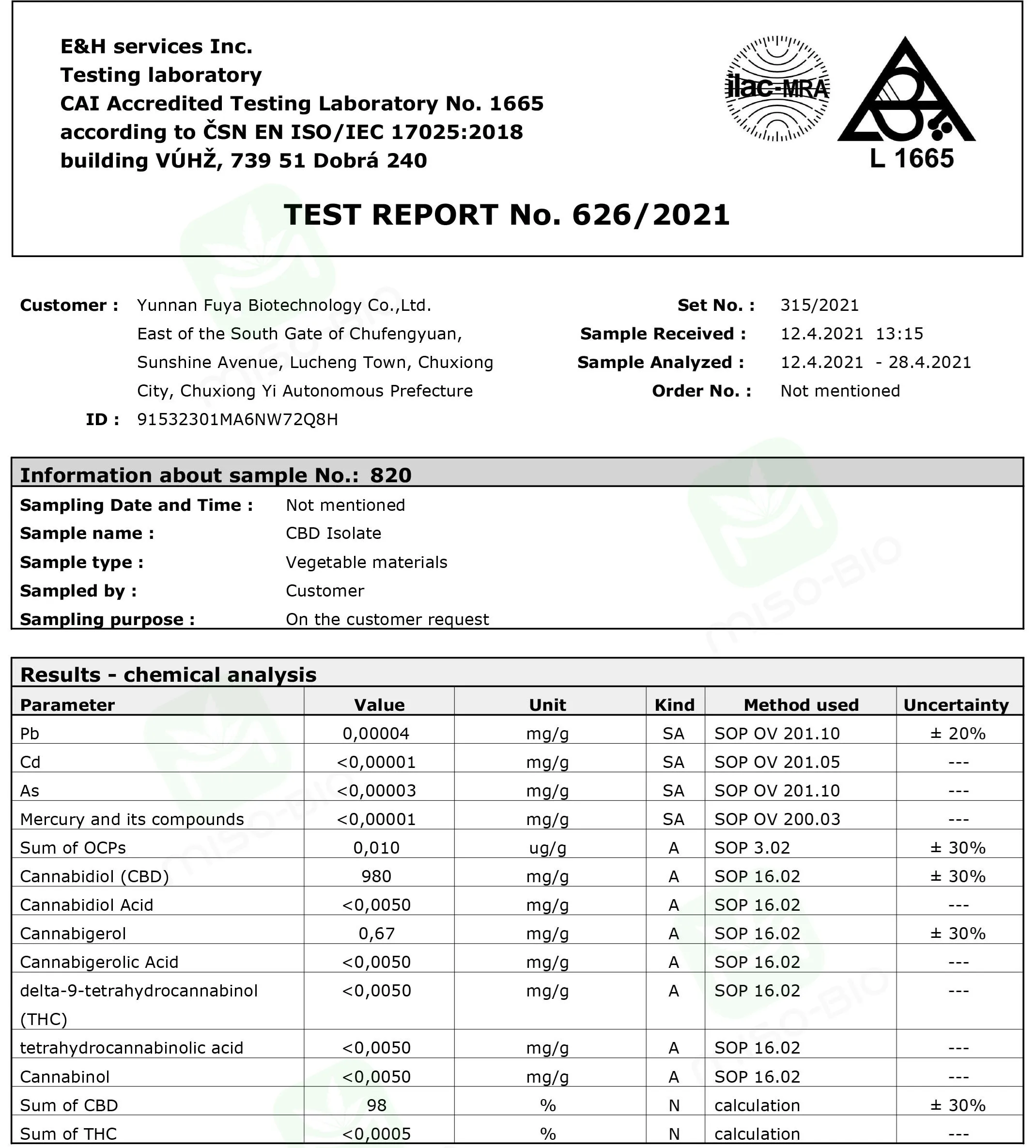 E&H services Inc.
Testing laboratory
CAI Accredited Testing Laboratory No. 1665
according to ČSN EN ISO/IEC 17025:2018
building VÚHŽ, 739 51 Dobrá 240

ilac-MRA

L 1665

TEST REPORT No. 626/2021

Customer : Yunnan Fuya Biotechnology Co.,Ltd. East of the South Gate of Chufengyuan, Sunshine Avenue, Lucheng Town, Chuxiong City, Chuxiong Yi Autonomous Prefecture
ID : 91532301MA6NW72Q8H

Set No. : 315/2021
Sample Received : 12.4.2021 13:15
Sample Analyzed : 12.4.2021 - 28.4.2021
Order No. : Not mentioned

Information about sample No.: 820
Sampling Date and Time : Not mentioned
Sample name : CBD Isolate
Sample type : Vegetable materials
Sampled by : Customer
Sampling purpose : On the customer request

Results - chemical analysis

| Parameter | Value | Unit | Kind | Method used | Uncertainty |
|---|---|---|---|---|---|
| Pb | 0,00004 | mg/g | SA | SOP OV 201.10 | ± 20% |
| Cd | <0,00001 | mg/g | SA | SOP OV 201.05 | --- |
| As | <0,00003 | mg/g | SA | SOP OV 201.10 | --- |
| Mercury and its compounds | <0,00001 | mg/g | SA | SOP OV 200.03 | --- |
| Sum of OCPs | 0,010 | ug/g | A | SOP 3.02 | ± 30% |
| Cannabidiol (CBD) | 980 | mg/g | A | SOP 16.02 | ± 30% |
| Cannabidiol Acid | <0,0050 | mg/g | A | SOP 16.02 | --- |
| Cannabigerol | 0,67 | mg/g | A | SOP 16.02 | ± 30% |
| Cannabigerolic Acid | <0,0050 | mg/g | A | SOP 16.02 | --- |
| delta-9-tetrahydrocannabinol (THC) | <0,0050 | mg/g | A | SOP 16.02 | --- |
| tetrahydrocannabinolic acid | <0,0050 | mg/g | A | SOP 16.02 | --- |
| Cannabinol | <0,0050 | mg/g | A | SOP 16.02 | --- |
| Sum of CBD | 98 | % | N | calculation | ± 30% |
| Sum of THC | <0,0005 | % | N | calculation | --- |

miso-BIO